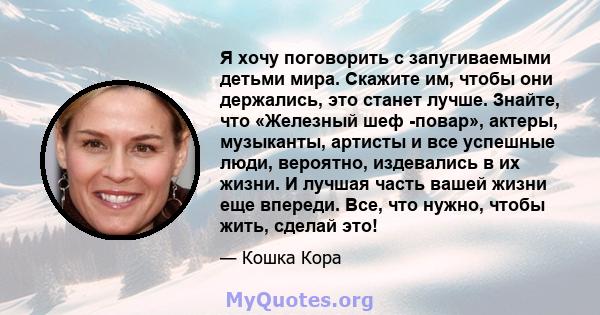 Я хочу поговорить с запугиваемыми детьми мира. Скажите им, чтобы они держались, это станет лучше. Знайте, что «Железный шеф -повар», актеры, музыканты, артисты и все успешные люди, вероятно, издевались в их жизни. И лучшая часть вашей жизни еще впереди. Все, что нужно, чтобы жить, сделай это!

— Кошка Кора

MyQuotes.org